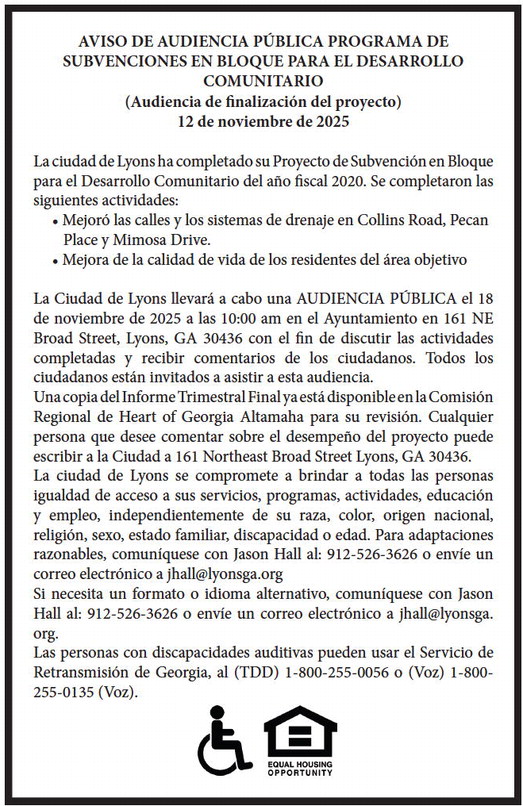 AVISO DE AUDIENCIA PÚBLICA PROGRAMA DE SUBVENCIONES EN BLOQUE PARA EL DESARROLLO COMUNITARIO
(Audiencia de finalización del proyecto)
12 de noviembre de 2025

La ciudad de Lyons ha completado su Proyecto de Subvención en Bloque para el Desarrollo Comunitario del año fiscal 2020. Se completaron las siguientes actividades:
• Mejoró las calles y los sistemas de drenaje en Collins Road, Pecan Place y Mimosa Drive.
• Mejora de la calidad de vida de los residentes del área objetivo

La Ciudad de Lyons llevará a cabo una AUDIENCIA PÚBLICA el 18 de noviembre de 2025 a las 10:00 am en el Ayuntamiento en 161 NE Broad Street, Lyons, GA 30436 con el fin de discutir las actividades completadas y recibir comentarios de los ciudadanos. Todos los ciudadanos están invitados a asistir a esta audiencia.
Una copia del Informe Trimestral Final ya está disponible en la Comisión Regional de Heart of Georgia Altamaha para su revisión. Cualquier persona que desee comentar sobre el desempeño del proyecto puede escribir a la Ciudad a 161 Northeast Broad Street Lyons, GA 30436.
La ciudad de Lyons se compromete a brindar a todas las personas igualdad de acceso a sus servicios, programas, actividades, educación y empleo, independientemente de su raza, color, origen nacional, religión, sexo, estado familiar, discapacidad o edad. Para adaptaciones razonables, comuníquese con Jason Hall al: 912-526-3626 o envíe un correo electrónico a jhall@lyonsga.org
Si necesita un formato o idioma alternativo, comuníquese con Jason Hall al: 912-526-3626 o envíe un correo electrónico a jhall@lyonsga.org.
Las personas con discapacidades auditivas pueden usar el Servicio de Retransmisión de Georgia, al (TDD) 1-800-255-0056 o (Voz) 1-800-255-0135 (Voz).

EQUAL HOUSING OPPORTUNITY